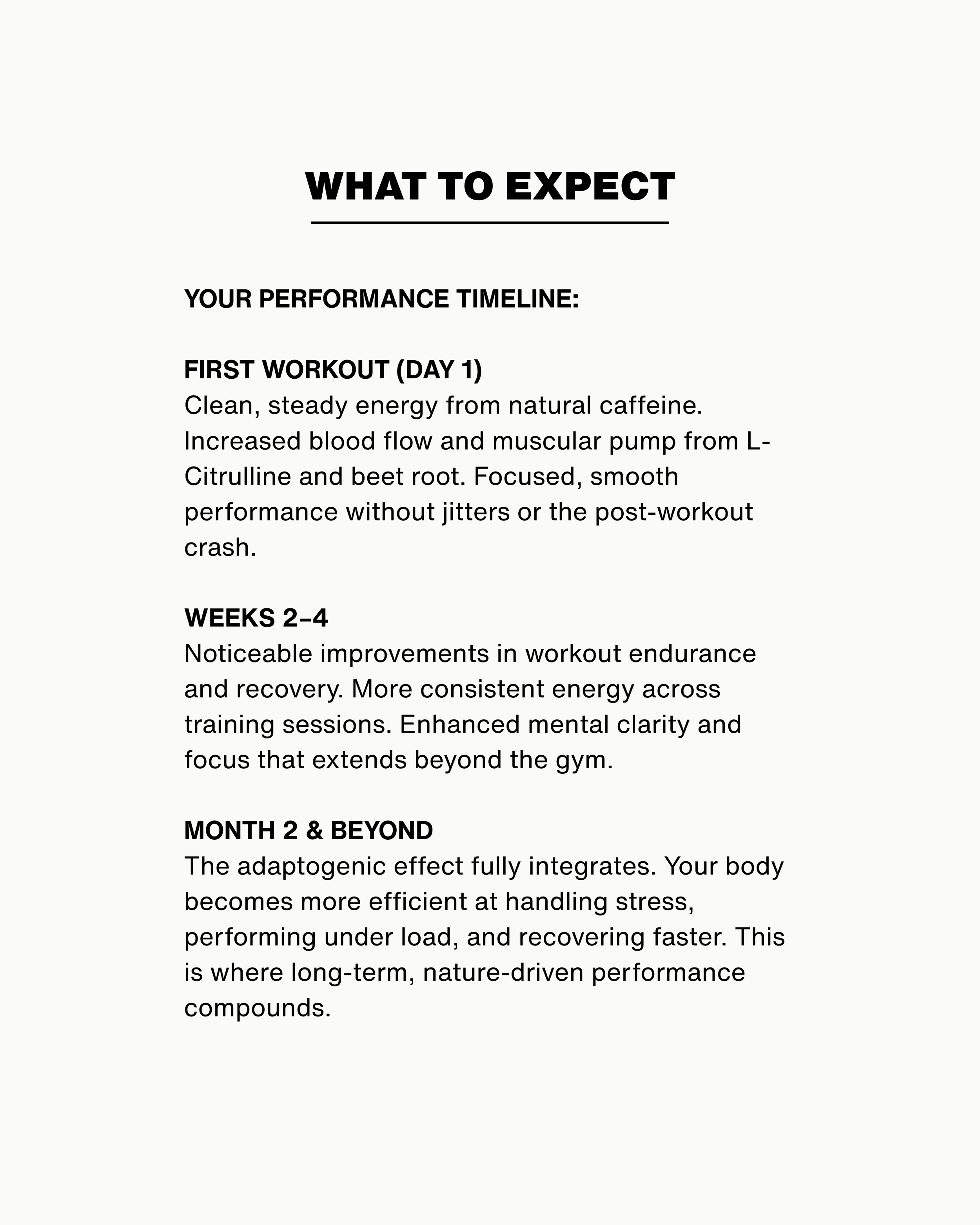 WHAT TO EXPECT

YOUR PERFORMANCE TIMELINE:

FIRST WORKOUT (DAY 1)
Clean, steady energy from natural caffeine. Increased blood flow and muscular pump from L-Citrulline and beet root. Focused, smooth performance without jitters or the post-workout crash.

WEEKS 2–4
Noticeable improvements in workout endurance and recovery. More consistent energy across training sessions. Enhanced mental clarity and focus that extends beyond the gym.

MONTH 2 & BEYOND
The adaptogenic effect fully integrates. Your body becomes more efficient at handling stress, performing under load, and recovering faster. This is where long-term, nature-driven performance compounds.